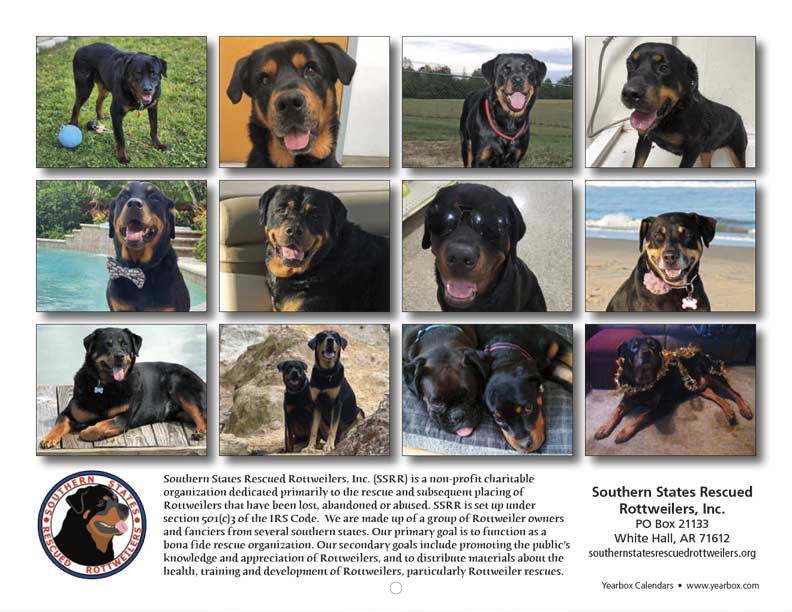 SOUTHERN STATES RESCUED ROTTWEILERS

Southern States Rescued Rottweilers, Inc. (SSRR) is a non-profit charitable organization dedicated primarily to the rescue and subsequent placing of Rottweilers that have been lost, abandoned or abused. SSRR is set up under section 501(c)3 of the IRS Code. We are made up of a group of Rottweiler owners and fanciers from several southern states. Our primary goal is to function as a bona fide rescue organization. Our secondary goals include promoting the public's knowledge and appreciation of Rottweilers, and to distribute materials about the health, training and development of Rottweilers, particularly Rottweiler rescues.

Southern States Rescued Rottweilers, Inc.
PO Box 21133
White Hall, AR 71612
southernstatesrescuedrottweilers.org

Yearbox Calendars • www.yearbox.com